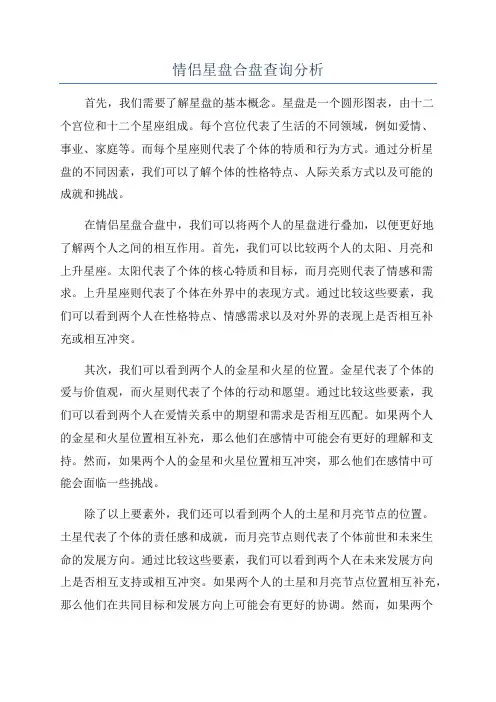 情侣星盘合盘查询分析

首先，我们需要了解星盘的基本概念。星盘是一个圆形图表，由十二个宫位和十二个星座组成。每个宫位代表了生活的不同领域，例如爱情、事业、家庭等。而每个星座则代表了个体的特质和行为方式。通过分析星盘的不同因素，我们可以了解个体的性格特点、人际关系方式以及可能的成就和挑战。

在情侣星盘合盘中，我们可以将两个人的星盘进行叠加，以便更好地了解两个人之间的相互作用。首先，我们可以比较两个人的太阳、月亮和上升星座。太阳代表了个体的核心特质和目标，而月亮则代表了情感和需求。上升星座则代表了个体在外界中的表现方式。通过比较这些要素，我们可以看到两个人在性格特点、情感需求以及对外界的表现上是否相互补充或相互冲突。

其次，我们可以看到两个人的金星和火星的位置。金星代表了个体的爱与价值观，而火星则代表了个体的行动和愿望。通过比较这些要素，我们可以看到两个人在爱情关系中的期望和需求是否相互匹配。如果两个人的金星和火星位置相互补充，那么他们在感情中可能会有更好的理解和支持。然而，如果两个人的金星和火星位置相互冲突，那么他们在感情中可能会面临一些挑战。

除了以上要素外，我们还可以看到两个人的土星和月亮节点的位置。土星代表了个体的责任感和成就，而月亮节点则代表了个体前世和未来生命的发展方向。通过比较这些要素，我们可以看到两个人在未来发展方向上是否相互支持或相互冲突。如果两个人的土星和月亮节点位置相互补充，那么他们在共同目标和发展方向上可能会有更好的协调。然而，如果两个